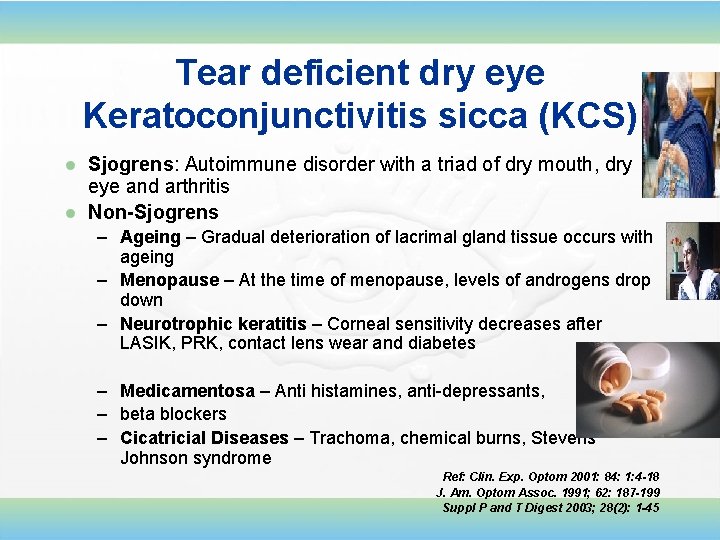 Tear deficient dry eye
Keratoconjunctivitis sicca (KCS)

• Sjogrens: Autoimmune disorder with a triad of dry mouth, dry eye and arthritis
• Non-Sjogrens
- Ageing – Gradual deterioration of lacrimal gland tissue occurs with ageing
- Menopause – At the time of menopause, levels of androgens drop down
- Neurotrophic keratitis – Corneal sensitivity decreases after LASIK, PRK, contact lens wear and diabetes
- Medicamentosa – Anti histamines, anti-depressants,
- beta blockers
- Cicatricial Diseases – Trachoma, chemical burns, Stevens Johnson syndrome

Ref: Clin. Exp. Optom 2001: 84: 1:4-18
J. Am. Optom Assoc. 1991; 62: 187-199
Suppl P and T Digest 2003; 28(2): 1-45